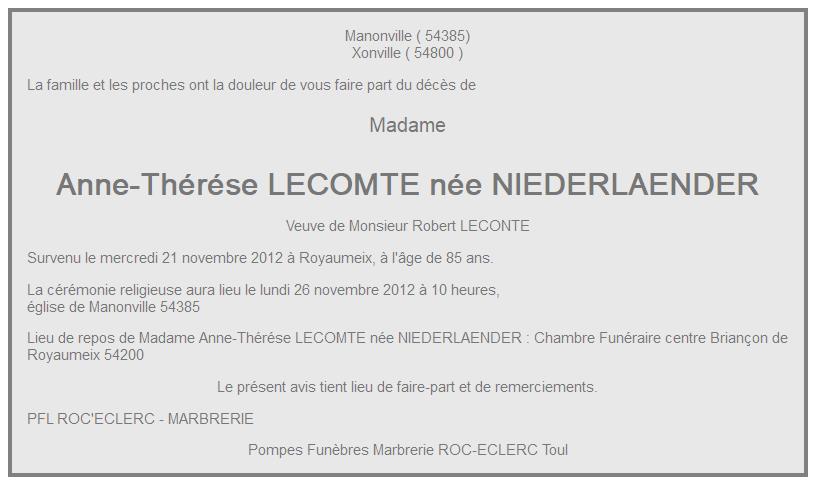 Manonville ( 54385)
Xonville ( 54800 )

La famille et les proches ont la douleur de vous faire part du décès de

Madame

Anne-Thérése LECOMTE née NIEDERLAENDER

Veuve de Monsieur Robert LECONTE

Survenu le mercredi 21 novembre 2012 à Royaumeix, à l'âge de 85 ans.

La cérémonie religieuse aura lieu le lundi 26 novembre 2012 à 10 heures,
église de Manonville 54385

Lieu de repos de Madame Anne-Thérése LECOMTE née NIEDERLAENDER : Chambre Funéraire centre Briançon de Royaumeix 54200

Le présent avis tient lieu de faire-part et de remerciements.

PFL ROC'ECLERC - MARBRERIE

Pompes Funèbres Marbrerie ROC-ECLERC Toul